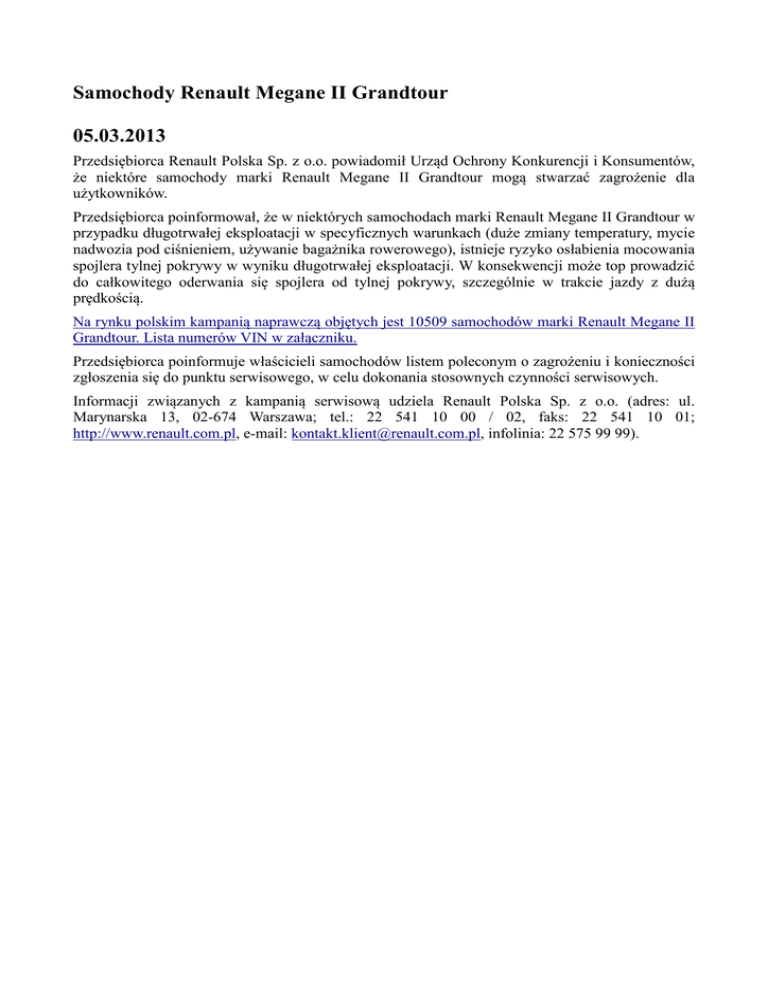 Samochody Renault Megane II Grandtour

05.03.2013

Przedsiębiorca Renault Polska Sp. z o.o. powiadomił Urząd Ochrony Konkurencji i Konsumentów, że niektóre samochody marki Renault Megane II Grandtour mogą stwarzać zagrożenie dla użytkowników.

Przedsiębiorca poinformował, że w niektórych samochodach marki Renault Megane II Grandtour w przypadku długotrwałej eksploatacji w specyficznych warunkach (duże zmiany temperatury, mycie nadwozia pod ciśnieniem, używanie bagażnika rowerowego), istnieje ryzyko osłabienia mocowania spojlera tylnej pokrywy w wyniku długotrwałej eksploatacji. W konsekwencji może top prowadzić do całkowitego oderwania się spojlera od tylnej pokrywy, szczególnie w trakcie jazdy z dużą prędkością.

Na rynku polskim kampanią naprawczą objętych jest 10509 samochodów marki Renault Megane II Grandtour. Lista numerów VIN w załączniku.

Przedsiębiorca poinformuje właścicieli samochodów listem poleconym o zagrożeniu i konieczności zgłoszenia się do punktu serwisowego, w celu dokonania stosownych czynności serwisowych.

Informacji związanych z kampanią serwisową udziela Renault Polska Sp. z o.o. (adres: ul. Marynarska 13, 02-674 Warszawa; tel.: 22 541 10 00 / 02, faks: 22 541 10 01; http://www.renault.com.pl, e-mail: kontakt.klient@renault.com.pl, infolinia: 22 575 99 99).